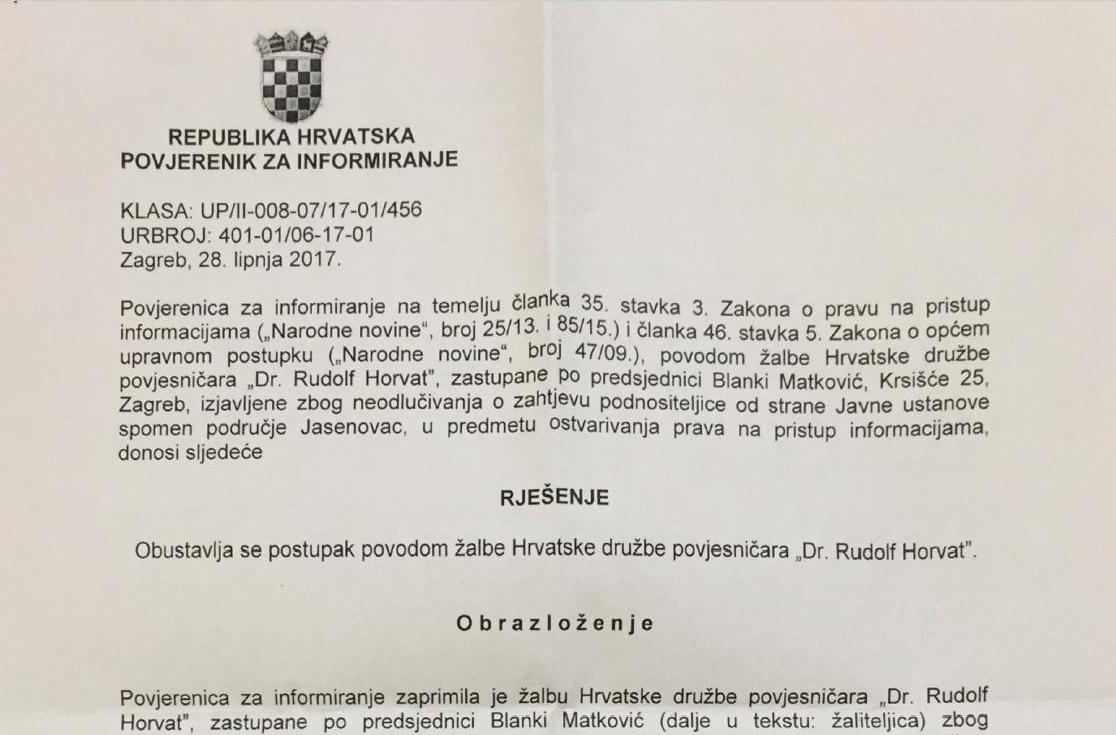 REPUBLIKA HRVATSKA
POVJERENIK ZA INFORMIRANJE

KLASA: UP/II-008-07/17-01/456
URBROJ: 401-01/06-17-01
Zagreb, 28. lipnja 2017.

Povjerenica za informiranje na temelju članka 35. stavka 3. Zakona o pravu na pristup informacijama („Narodne novine", broj 25/13. i 85/15.) i članka 46. stavka 5. Zakona o općem upravnom postupku („Narodne novine", broj 47/09.), povodom žalbe Hrvatske družbe povjesničara „Dr. Rudolf Horvat", zastupane po predsjednici Blanki Matković, Krsišće 25, Zagreb, izjavljene zbog neodlučivanja o zahtjevu podnositeljice od strane Javne ustanove spomen područje Jasenovac, u predmetu ostvarivanja prava na pristup informacijama, donosi sljedeće

RJEŠENJE

Obustavlja se postupak povodom žalbe Hrvatske družbe povjesničara „Dr. Rudolf Horvat".

Obrazloženje

Povjerenica za informiranje zaprimila je žalbu Hrvatske družbe povjesničara „Dr. Rudolf Horvat", zastupane po predsjednici Blanki Matković (dalje u tekstu: žaliteljica) zbog